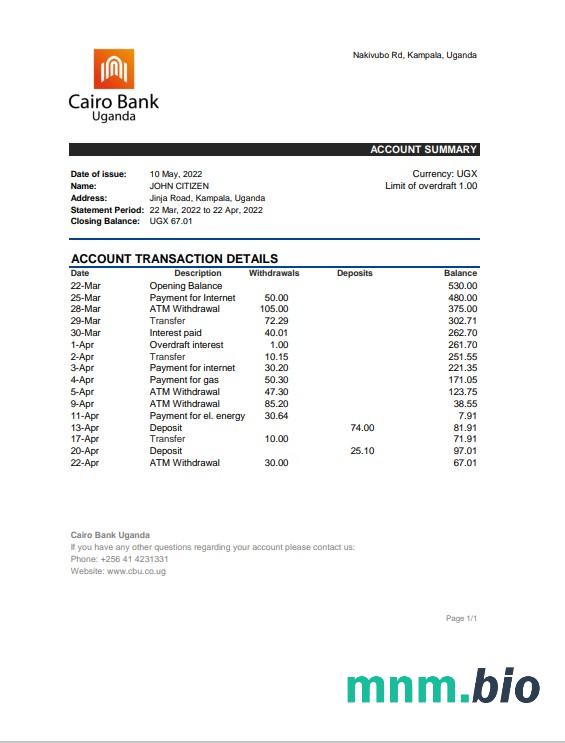 Cairo Bank
Uganda

Nakivubo Rd, Kampala, Uganda

ACCOUNT SUMMARY

Date of issue: 10 May, 2022
Name: JOHN CITIZEN
Address: Jinja Road, Kampala, Uganda
Statement Period: 22 Mar, 2022 to 22 Apr, 2022
Closing Balance: UGX 67.01

Currency: UGX
Limit of overdraft 1.00

ACCOUNT TRANSACTION DETAILS

| Date | Description | Withdrawals | Deposits | Balance |
|---|---|---|---|---|
| 22-Mar | Opening Balance | | | 530.00 |
| 25-Mar | Payment for Internet | 50.00 | | 480.00 |
| 28-Mar | ATM Withdrawal | 105.00 | | 375.00 |
| 29-Mar | Transfer | 72.29 | | 302.71 |
| 30-Mar | Interest paid | 40.01 | | 262.70 |
| 1-Apr | Overdraft interest | 1.00 | | 261.70 |
| 2-Apr | Transfer | 10.15 | | 251.55 |
| 3-Apr | Payment for internet | 30.20 | | 221.35 |
| 4-Apr | Payment for gas | 50.30 | | 171.05 |
| 5-Apr | ATM Withdrawal | 47.30 | | 123.75 |
| 9-Apr | ATM Withdrawal | 85.20 | | 38.55 |
| 11-Apr | Payment for el. energy | 30.64 | | 7.91 |
| 13-Apr | Deposit | | 74.00 | 81.91 |
| 17-Apr | Transfer | 10.00 | | 71.91 |
| 20-Apr | Deposit | | 25.10 | 97.01 |
| 22-Apr | ATM Withdrawal | 30.00 | | 67.01 |

Cairo Bank Uganda
If you have any other questions regarding your account please contact us:
Phone: +256 41 4231331
Website: www.cbu.co.ug

Page 1/1

mnm.bio